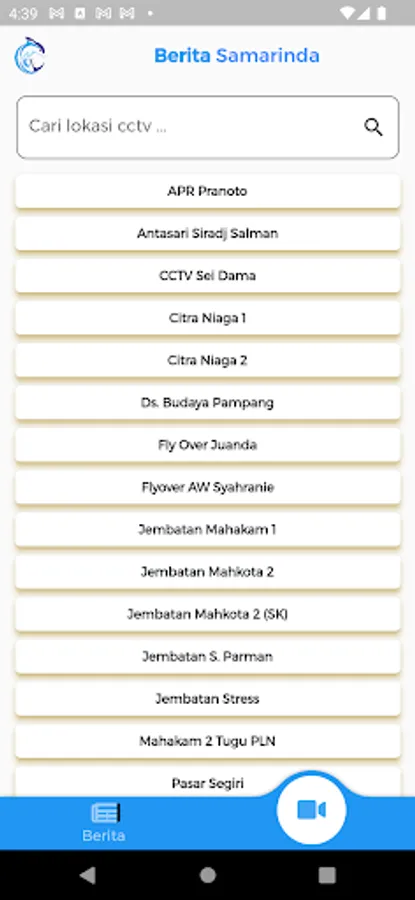 4:39

Berita Samarinda

Cari lokasi cctv ...

APR Pranoto

Antasari Siradj Salman

CCTV Sei Dama

Citra Niaga 1

Citra Niaga 2

Ds. Budaya Pampang

Fly Over Juanda

Flyover AW Syahranie

Jembatan Mahakam 1

Jembatan Mahkota 2

Jembatan Mahkota 2 (SK)

Jembatan S. Parman

Jembatan Stress

Mahakam 2 Tugu PLN

Pasar Segiri

Berita